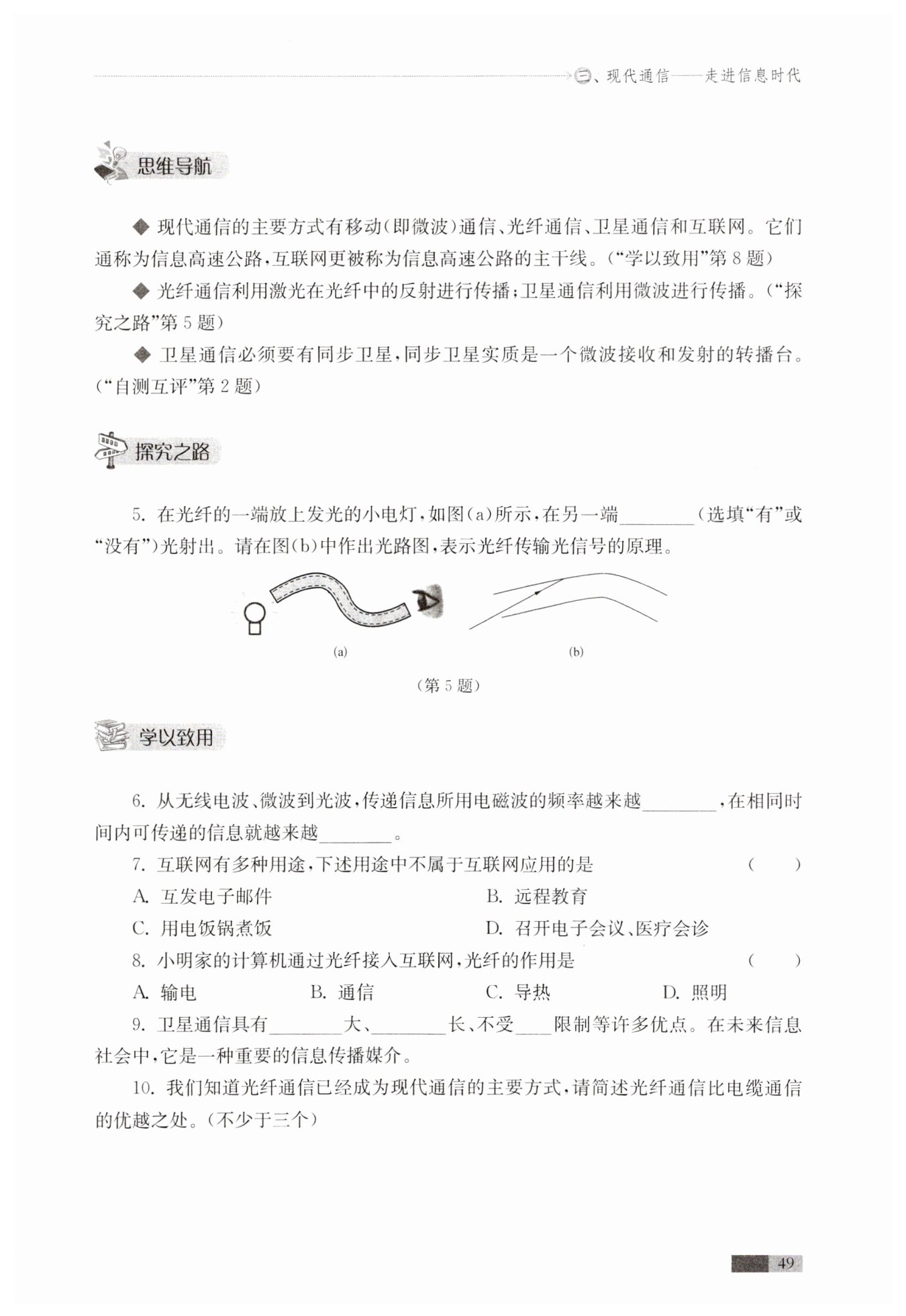 三、现代通信——走进信息时代

思维导航

◆ 现代通信的主要方式有移动(即微波)通信、光纤通信、卫星通信和互联网。它们通称为信息高速公路,互联网更被称为信息高速公路的主干线。(“学以致用”第 8 题)

◆ 光纤通信利用激光在光纤中的反射进行传播;卫星通信利用微波进行传播。(“探究之路”第 5 题)

◆ 卫星通信必须要有同步卫星,同步卫星实质是一个微波接收和发射的转播台。(“自测互评”第 2 题)

探究之路

5. 在光纤的一端放上发光的小电灯,如图(a)所示,在另一端________(选填“有”或“没有”)光射出。请在图(b)中作出光路图,表示光纤传输光信号的原理。

(a)

(b)

(第 5 题)

学以致用

6. 从无线电波、微波到光波,传递信息所用电磁波的频率越来越________,在相同时间内可传递的信息就越来越________。

7. 互联网有多种用途,下述用途中不属于互联网应用的是 ( )

A. 互发电子邮件

B. 远程教育

C. 用电饭锅煮饭

D. 召开电子会议、医疗会诊

8. 小明家的计算机通过光纤接入互联网,光纤的作用是 ( )

A. 输电

B. 通信

C. 导热

D. 照明

9. 卫星通信具有________大、________长、不受____限制等许多优点。在未来信息社会中,它是一种重要的信息传播媒介。

10. 我们知道光纤通信已经成为现代通信的主要方式,请简述光纤通信比电缆通信的优越之处。(不少于三个)

49